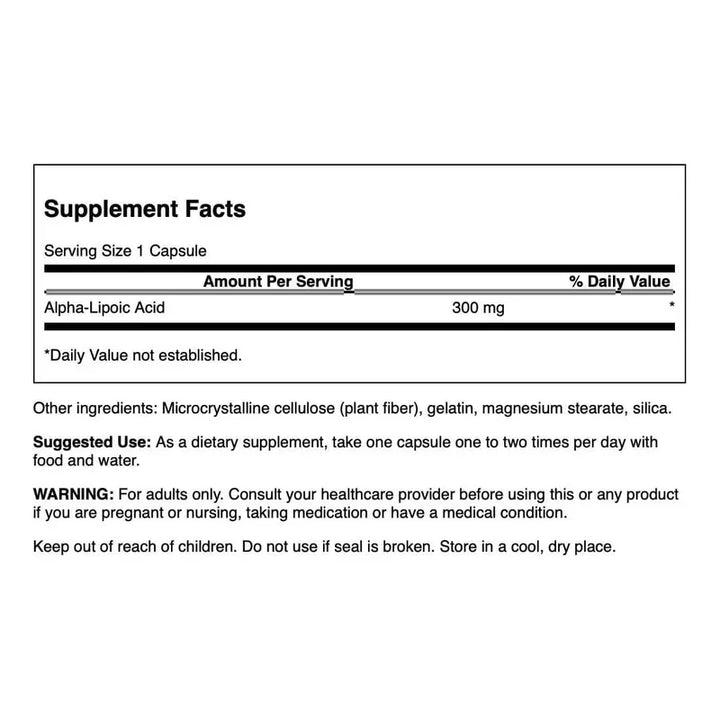 Supplement Facts

Serving Size 1 Capsule

| | Amount Per Serving | % Daily Value |
|---|---|---|
| Alpha-Lipoic Acid | 300 mg | * |

*Daily Value not established.

Other ingredients: Microcrystalline cellulose (plant fiber), gelatin, magnesium stearate, silica.

Suggested Use: As a dietary supplement, take one capsule one to two times per day with food and water.

WARNING: For adults only. Consult your healthcare provider before using this or any product if you are pregnant or nursing, taking medication or have a medical condition.

Keep out of reach of children. Do not use if seal is broken. Store in a cool, dry place.